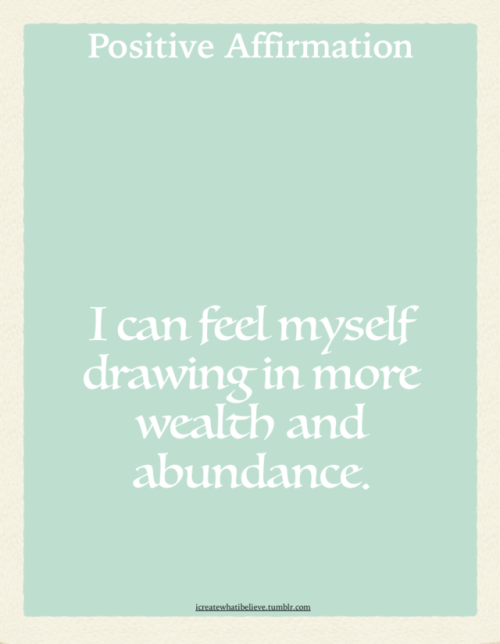 Positive Affirmation

I can feel myself drawing in more wealth and abundance.

icreatewhatibelieve.tumblr.com